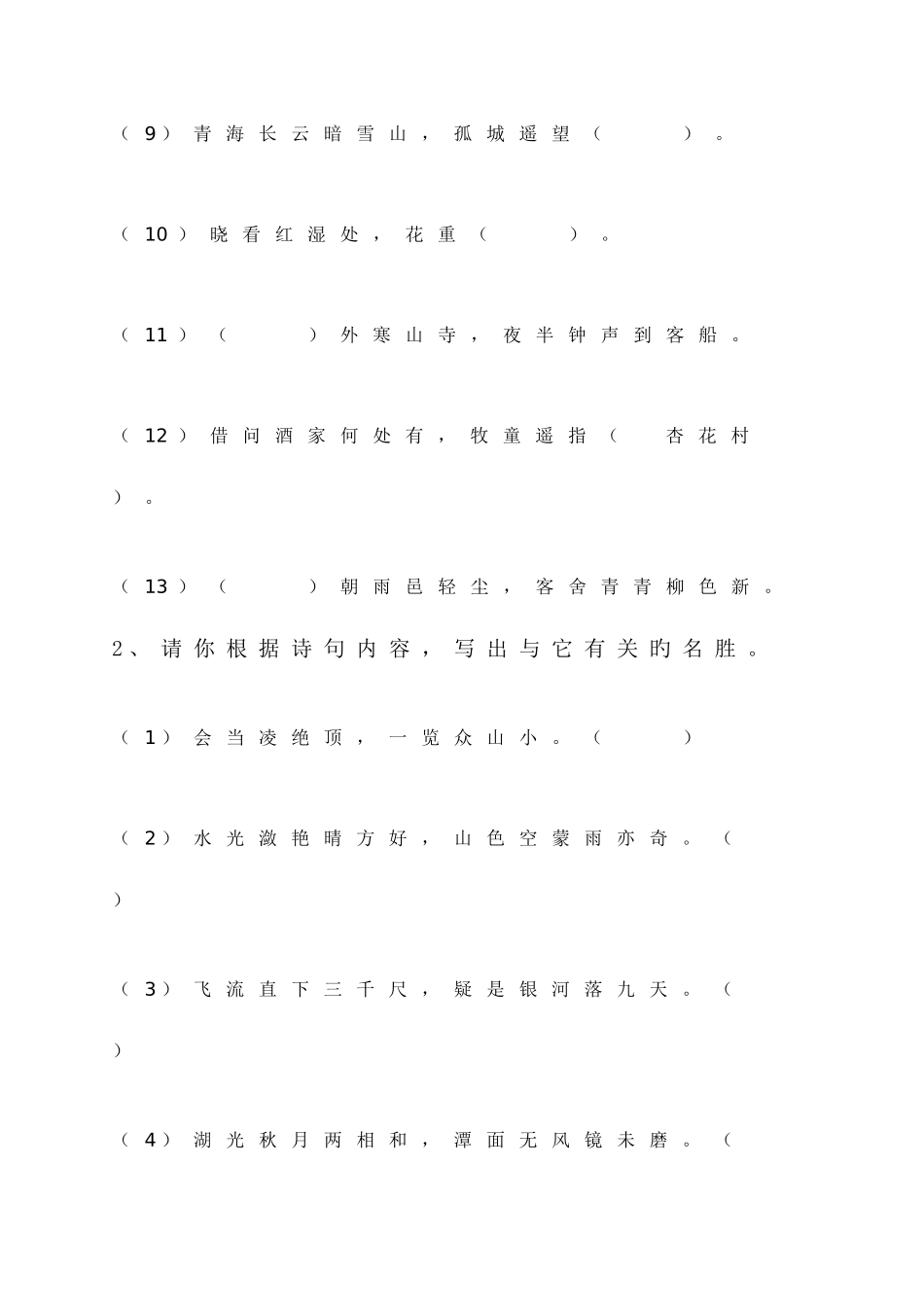 （9）青海长云暗雪山，孤城遥望（　　）。

（10）晓看红湿处，花重（　　）。

（11）（　　）外寒山寺，夜半钟声到客船。

（12）借问酒家何处有，牧童遥指（　杏花村　）。

（13）（　　）朝雨邑轻尘，客舍青青柳色新。

2、请你根据诗句内容，写出与它有关的名胜。

（1）会当凌绝顶，一览众山小。（　　）

（2）水光潋艳晴方好，山色空蒙雨亦奇。（　　）

（3）飞流直下三千尺，疑是银河落九天。（　　）

（4）湖光秋月两相和，潭面无风镜未磨。（